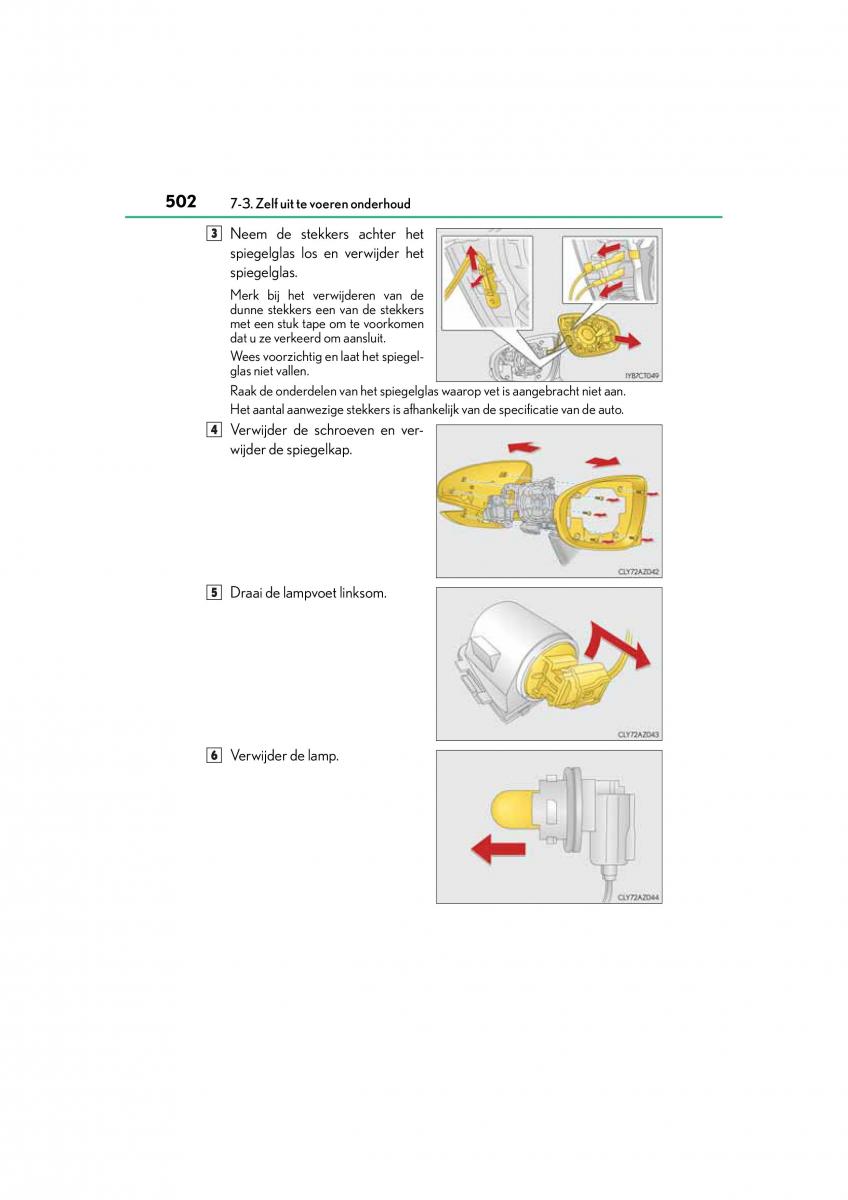 502 7-3. Zelf uit te voeren onderhoud

3 Neem de stekkers achter het spiegelglas los en verwijder het spiegelglas.

Merk bij het verwijderen van de dunne stekkers een van de stekkers met een stuk tape om te voorkomen dat u ze verkeerd om aansluit.

Wees voorzichtig en laat het spiegelglas niet vallen.

IYB7CT049

Raak de onderdelen van het spiegelglas waarop vet is aangebracht niet aan.

Het aantal aanwezige stekkers is afhankelijk van de specificatie van de auto.

4 Verwijder de schroeven en verwijder de spiegelkap.

CLY72AZ042

5 Draai de lampvoet linksom.

CLY72AZ043

6 Verwijder de lamp.

CLY72AZ044